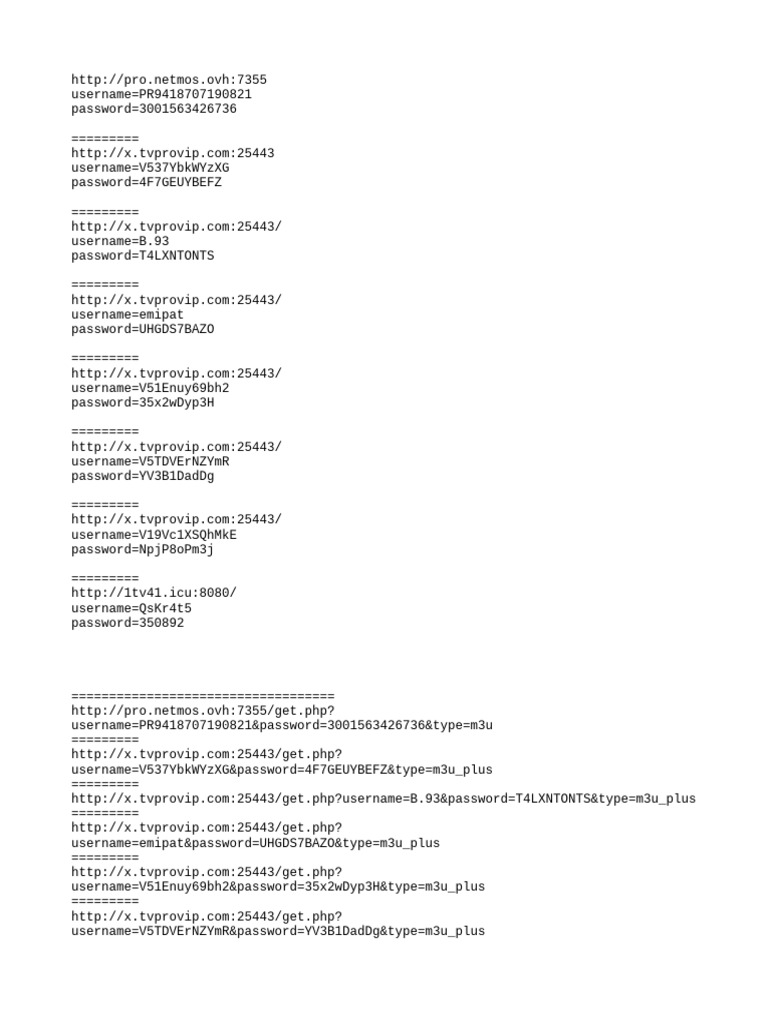 http://pro.netmos.ovh:7355
username=PR9418707190821
password=3001563426736

=========
http://x.tvprovip.com:25443
username=V537YbkWYzXG
password=4F7GEUYBEFZ

=========
http://x.tvprovip.com:25443/
username=B.93
password=T4LXNTONTS

=========
http://x.tvprovip.com:25443/
username=emipat
password=UHGDS7BAZO

=========
http://x.tvprovip.com:25443/
username=V51Enuy69bh2
password=35x2wDyp3H

=========
http://x.tvprovip.com:25443/
username=V5TDVErNZYmR
password=YV3B1DadDg

=========
http://x.tvprovip.com:25443/
username=V19Vc1XSQhMkE
password=NpjP8oPm3j

=========
http://1tv41.icu:8080/
username=QsKr4t5
password=350892

===================================
http://pro.netmos.ovh:7355/get.php?
username=PR9418707190821&password=3001563426736&type=m3u
=========
http://x.tvprovip.com:25443/get.php?
username=V537YbkWYzXG&password=4F7GEUYBEFZ&type=m3u_plus
=========
http://x.tvprovip.com:25443/get.php?username=B.93&password=T4LXNTONTS&type=m3u_plus
=========
http://x.tvprovip.com:25443/get.php?
username=emipat&password=UHGDS7BAZO&type=m3u_plus
=========
http://x.tvprovip.com:25443/get.php?
username=V51Enuy69bh2&password=35x2wDyp3H&type=m3u_plus
=========
http://x.tvprovip.com:25443/get.php?
username=V5TDVErNZYmR&password=YV3B1DadDg&type=m3u_plus